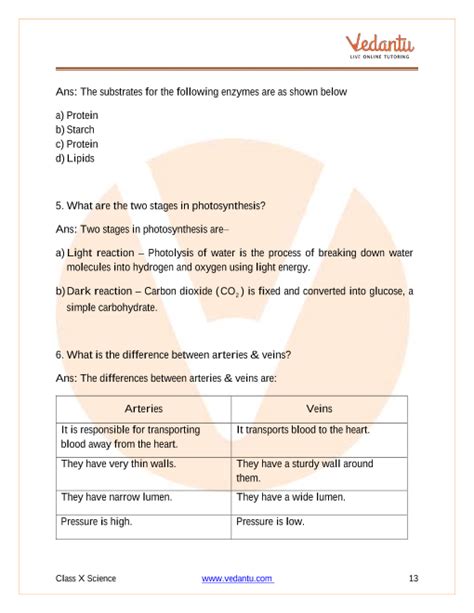 Vedantu
LIVE ONLINE TUTORING

Ans: The substrates for the following enzymes are as shown below

a) Protein
b) Starch
c) Protein
d) Lipids

5. What are the two stages in photosynthesis?

Ans: Two stages in photosynthesis are–

a) Light reaction – Photolysis of water is the process of breaking down water molecules into hydrogen and oxygen using light energy.

b) Dark reaction – Carbon dioxide ($CO_2$) is fixed and converted into glucose, a simple carbohydrate.

6. What is the difference between arteries & veins?

Ans: The differences between arteries & veins are:

| Arteries | Veins |
|---|---|
| It is responsible for transporting blood away from the heart. | It transports blood to the heart. |
| They have very thin walls. | They have a sturdy wall around them. |
| They have narrow lumen. | They have a wide lumen. |
| Pressure is high. | Pressure is low. |

Class X Science www.vedantu.com 13